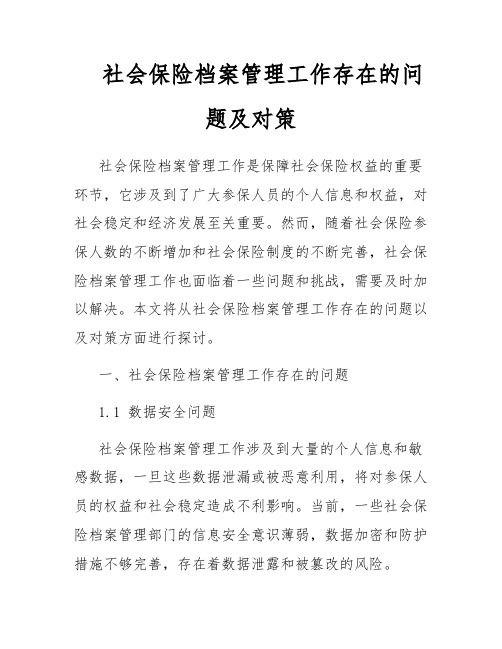 社会保险档案管理工作存在的问题及对策

社会保险档案管理工作是保障社会保险权益的重要环节，它涉及到了广大参保人员的个人信息和权益，对社会稳定和经济发展至关重要。然而，随着社会保险参保人数的不断增加和社会保险制度的不断完善，社会保险档案管理工作也面临着一些问题和挑战，需要及时加以解决。本文将从社会保险档案管理工作存在的问题以及对策方面进行探讨。

一、社会保险档案管理工作存在的问题

1.1 数据安全问题

社会保险档案管理工作涉及到大量的个人信息和敏感数据，一旦这些数据泄漏或被恶意利用，将对参保人员的权益和社会稳定造成不利影响。当前，一些社会保险档案管理部门的信息安全意识薄弱，数据加密和防护措施不够完善，存在着数据泄露和被篡改的风险。